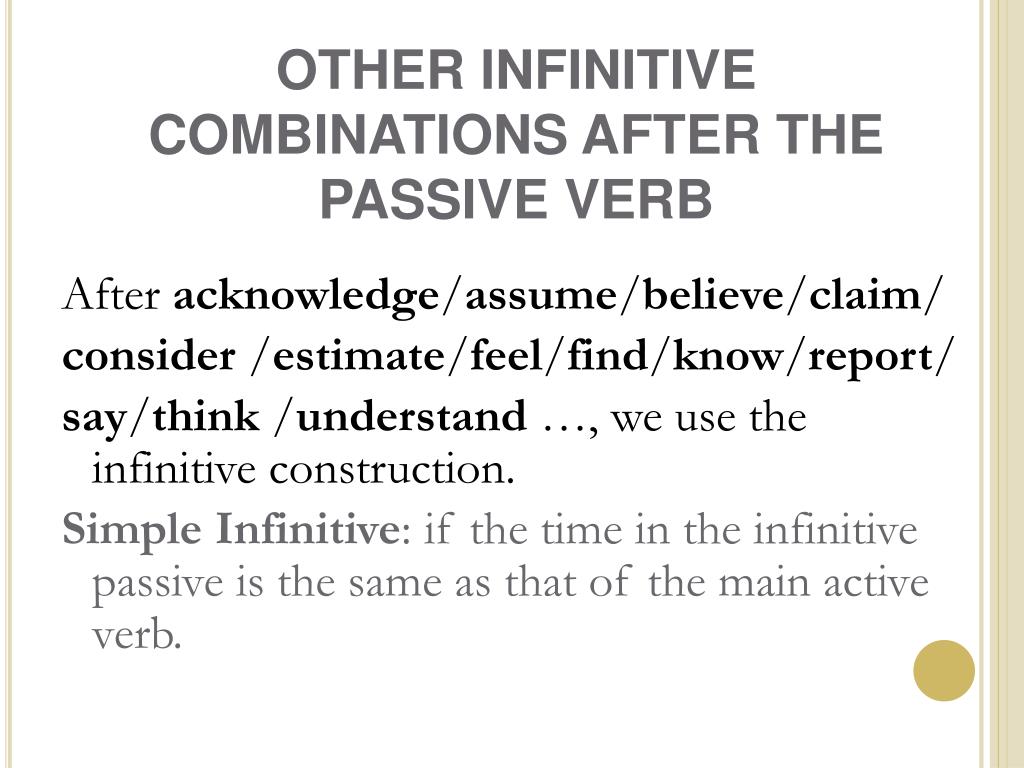 OTHER INFINITIVE COMBINATIONS AFTER THE PASSIVE VERB

After acknowledge/assume/believe/claim/ consider /estimate/feel/find/know/report/ say/think /understand …, we use the infinitive construction.

Simple Infinitive: if the time in the infinitive passive is the same as that of the main active verb.